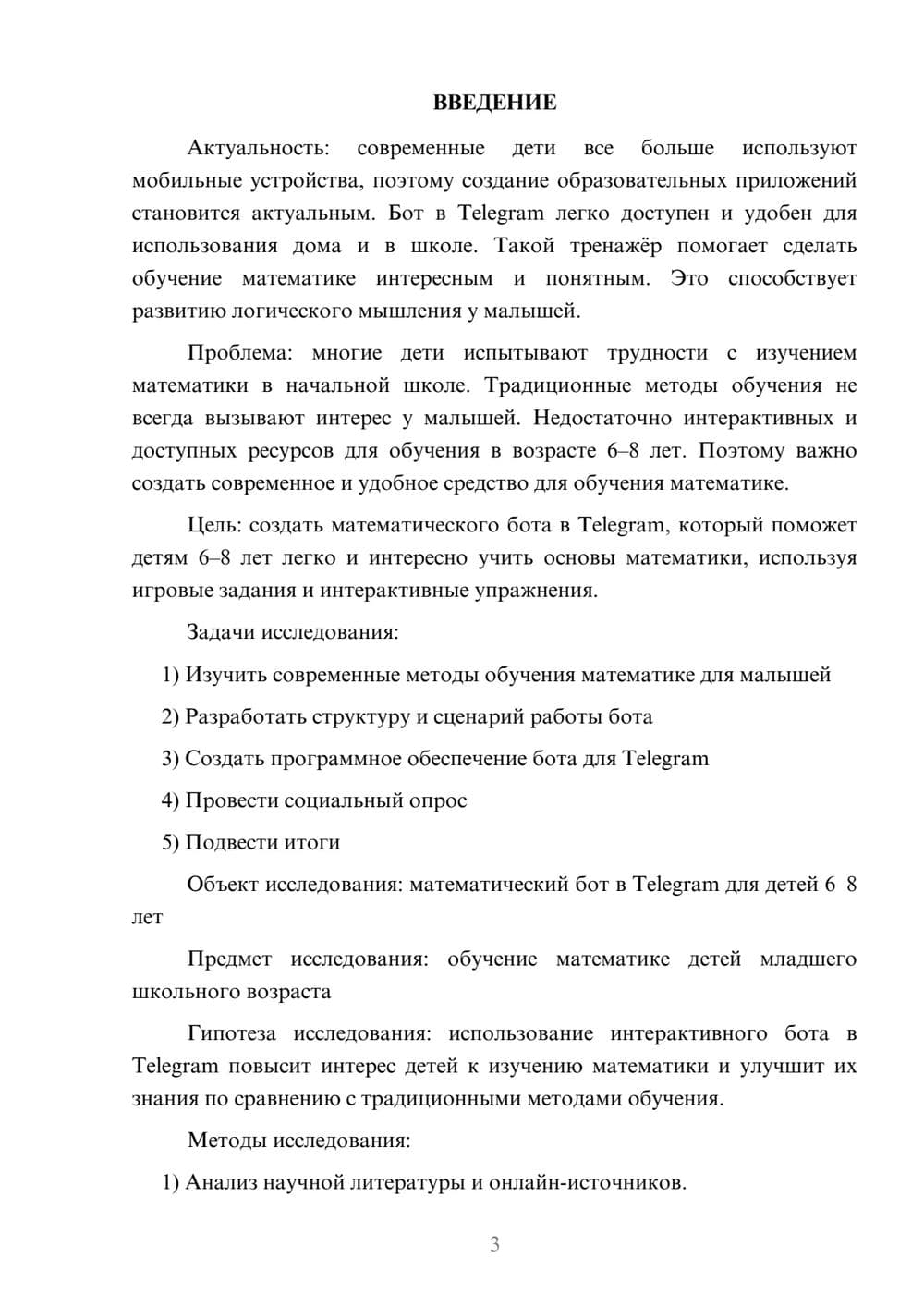 ВВЕДЕНИЕ

Актуальность: современные дети все больше используют мобильные устройства, поэтому создание образовательных приложений становится актуальным. Бот в Telegram легко доступен и удобен для использования дома и в школе. Такой тренажёр помогает сделать обучение математике интересным и понятным. Это способствует развитию логического мышления у малышей.

Проблема: многие дети испытывают трудности с изучением математики в начальной школе. Традиционные методы обучения не всегда вызывают интерес у малышей. Недостаточно интерактивных и доступных ресурсов для обучения в возрасте 6–8 лет. Поэтому важно создать современное и удобное средство для обучения математике.

Цель: создать математического бота в Telegram, который поможет детям 6–8 лет легко и интересно учить основы математики, используя игровые задания и интерактивные упражнения.

Задачи исследования:

1) Изучить современные методы обучения математике для малышей

2) Разработать структуру и сценарий работы бота

3) Создать программное обеспечение бота для Telegram

4) Провести социальный опрос

5) Подвести итоги

Объект исследования: математический бот в Telegram для детей 6–8 лет

Предмет исследования: обучение математике детей младшего школьного возраста

Гипотеза исследования: использование интерактивного бота в Telegram повысит интерес детей к изучению математики и улучшит их знания по сравнению с традиционными методами обучения.

Методы исследования:

1) Анализ научной литературы и онлайн-источников.

3